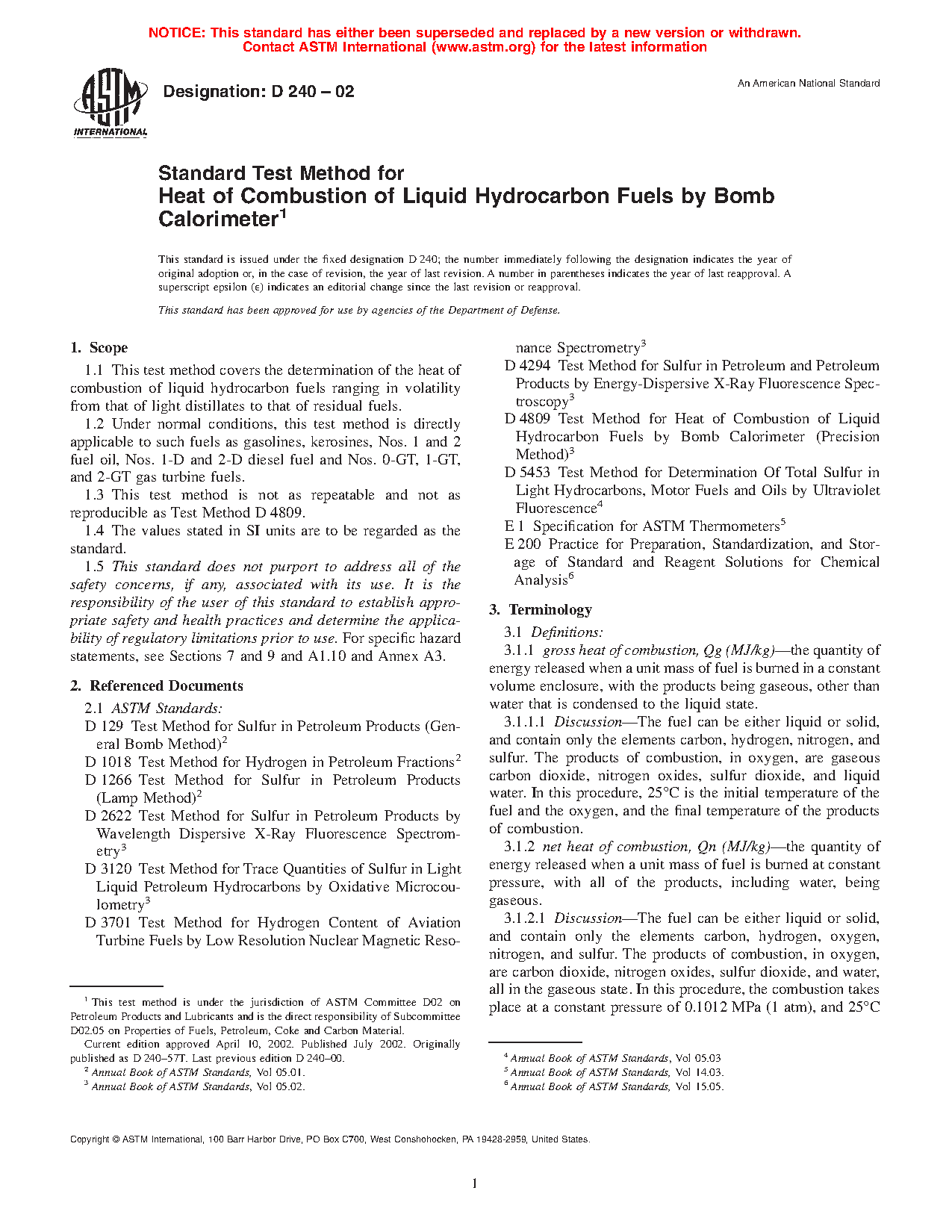 NOTICE: This standard has either been superseded and replaced by a new version or withdrawn. Contact ASTM International (www.astm.org) for the latest information

ASTM INTERNATIONAL

Designation: D 240 – 02

An American National Standard

Standard Test Method for
Heat of Combustion of Liquid Hydrocarbon Fuels by Bomb Calorimeter$^1$

This standard is issued under the fixed designation D 240; the number immediately following the designation indicates the year of original adoption or, in the case of revision, the year of last revision. A number in parentheses indicates the year of last reapproval. A superscript epsilon (ε) indicates an editorial change since the last revision or reapproval.

This standard has been approved for use by agencies of the Department of Defense.

1. Scope

1.1 This test method covers the determination of the heat of combustion of liquid hydrocarbon fuels ranging in volatility from that of light distillates to that of residual fuels.

1.2 Under normal conditions, this test method is directly applicable to such fuels as gasolines, kerosines, Nos. 1 and 2 fuel oil, Nos. 1-D and 2-D diesel fuel and Nos. 0-GT, 1-GT, and 2-GT gas turbine fuels.

1.3 This test method is not as repeatable and not as reproducible as Test Method D 4809.

1.4 The values stated in SI units are to be regarded as the standard.

1.5 This standard does not purport to address all of the safety concerns, if any, associated with its use. It is the responsibility of the user of this standard to establish appropriate safety and health practices and determine the applicability of regulatory limitations prior to use. For specific hazard statements, see Sections 7 and 9 and A1.10 and Annex A3.

2. Referenced Documents

2.1 ASTM Standards:

D 129 Test Method for Sulfur in Petroleum Products (General Bomb Method)$^2$

D 1018 Test Method for Hydrogen in Petroleum Fractions$^2$

D 1266 Test Method for Sulfur in Petroleum Products (Lamp Method)$^2$

D 2622 Test Method for Sulfur in Petroleum Products by Wavelength Dispersive X-Ray Fluorescence Spectrometry$^3$

D 3120 Test Method for Trace Quantities of Sulfur in Light Liquid Petroleum Hydrocarbons by Oxidative Microcoulometry$^3$

D 3701 Test Method for Hydrogen Content of Aviation Turbine Fuels by Low Resolution Nuclear Magnetic Resonance Spectrometry$^3$

D 4294 Test Method for Sulfur in Petroleum and Petroleum Products by Energy-Dispersive X-Ray Fluorescence Spectroscopy$^3$

D 4809 Test Method for Heat of Combustion of Liquid Hydrocarbon Fuels by Bomb Calorimeter (Precision Method)$^3$

D 5453 Test Method for Determination Of Total Sulfur in Light Hydrocarbons, Motor Fuels and Oils by Ultraviolet Fluorescence$^4$

E 1 Specification for ASTM Thermometers$^5$

E 200 Practice for Preparation, Standardization, and Storage of Standard and Reagent Solutions for Chemical Analysis$^6$

3. Terminology

3.1 Definitions:

3.1.1 gross heat of combustion, Qg (MJ/kg)—the quantity of energy released when a unit mass of fuel is burned in a constant volume enclosure, with the products being gaseous, other than water that is condensed to the liquid state.

3.1.1.1 Discussion—The fuel can be either liquid or solid, and contain only the elements carbon, hydrogen, nitrogen, and sulfur. The products of combustion, in oxygen, are gaseous carbon dioxide, nitrogen oxides, sulfur dioxide, and liquid water. In this procedure, 25°C is the initial temperature of the fuel and the oxygen, and the final temperature of the products of combustion.

3.1.2 net heat of combustion, Qn (MJ/kg)—the quantity of energy released when a unit mass of fuel is burned at constant pressure, with all of the products, including water, being gaseous.

3.1.2.1 Discussion—The fuel can be either liquid or solid, and contain only the elements carbon, hydrogen, oxygen, nitrogen, and sulfur. The products of combustion, in oxygen, are carbon dioxide, nitrogen oxides, sulfur dioxide, and water, all in the gaseous state. In this procedure, the combustion takes place at a constant pressure of 0.1012 MPa (1 atm), and 25°C

$^1$ This test method is under the jurisdiction of ASTM Committee D02 on Petroleum Products and Lubricants and is the direct responsibility of Subcommittee D02.05 on Properties of Fuels, Petroleum, Coke and Carbon Material.

Current edition approved April 10, 2002. Published July 2002. Originally published as D 240–57T. Last previous edition D 240–00.

$^2$ Annual Book of ASTM Standards, Vol 05.01.

$^3$ Annual Book of ASTM Standards, Vol 05.02.

$^4$ Annual Book of ASTM Standards, Vol 05.03

$^5$ Annual Book of ASTM Standards, Vol 14.03.

$^6$ Annual Book of ASTM Standards, Vol 15.05.

Copyright © ASTM International, 100 Barr Harbor Drive, PO Box C700, West Conshohocken, PA 19428-2959, United States.

1